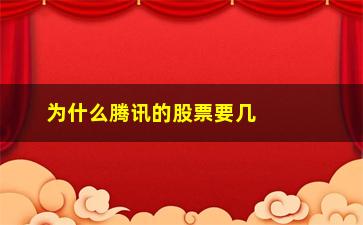 为什么腾讯的股票要几